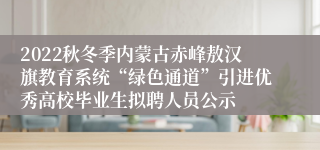 2022秋冬季内蒙古赤峰敖汉旗教育系统“绿色通道”引进优秀高校毕业生拟聘人员公示